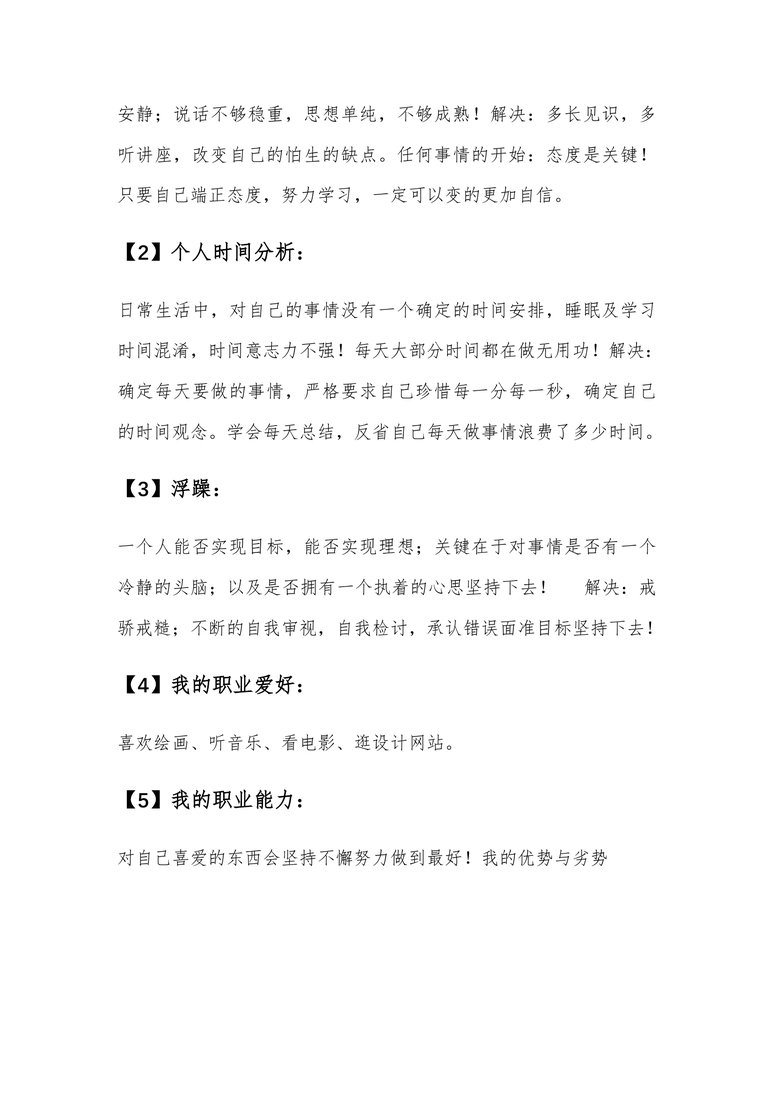 安静；说话不够稳重，思想单纯，不够成熟！解决：多长见识，多听讲座，改变自己的怕生的缺点。任何事情的开始：态度是关键！只要自己端正态度，努力学习，一定可以变的更加自信。

【2】个人时间分析：

日常生活中，对自己的事情没有一个确定的时间安排，睡眠及学习时间混淆，时间意志力不强！每天大部分时间都在做无用功！解决：确定每天要做的事情，严格要求自己珍惜每一分每一秒，确定自己的时间观念。学会每天总结，反省自己每天做事情浪费了多少时间。

【3】浮躁：

一个人能否实现目标，能否实现理想；关键在于对事情是否有一个冷静的头脑；以及是否拥有一个执着的心思坚持下去！ 解决：戒骄戒糙；不断的自我审视，自我检讨，承认错误面准目标坚持下去！

【4】我的职业爱好：

喜欢绘画、听音乐、看电影、逛设计网站。

【5】我的职业能力：

对自己喜爱的东西会坚持不懈努力做到最好！我的优势与劣势